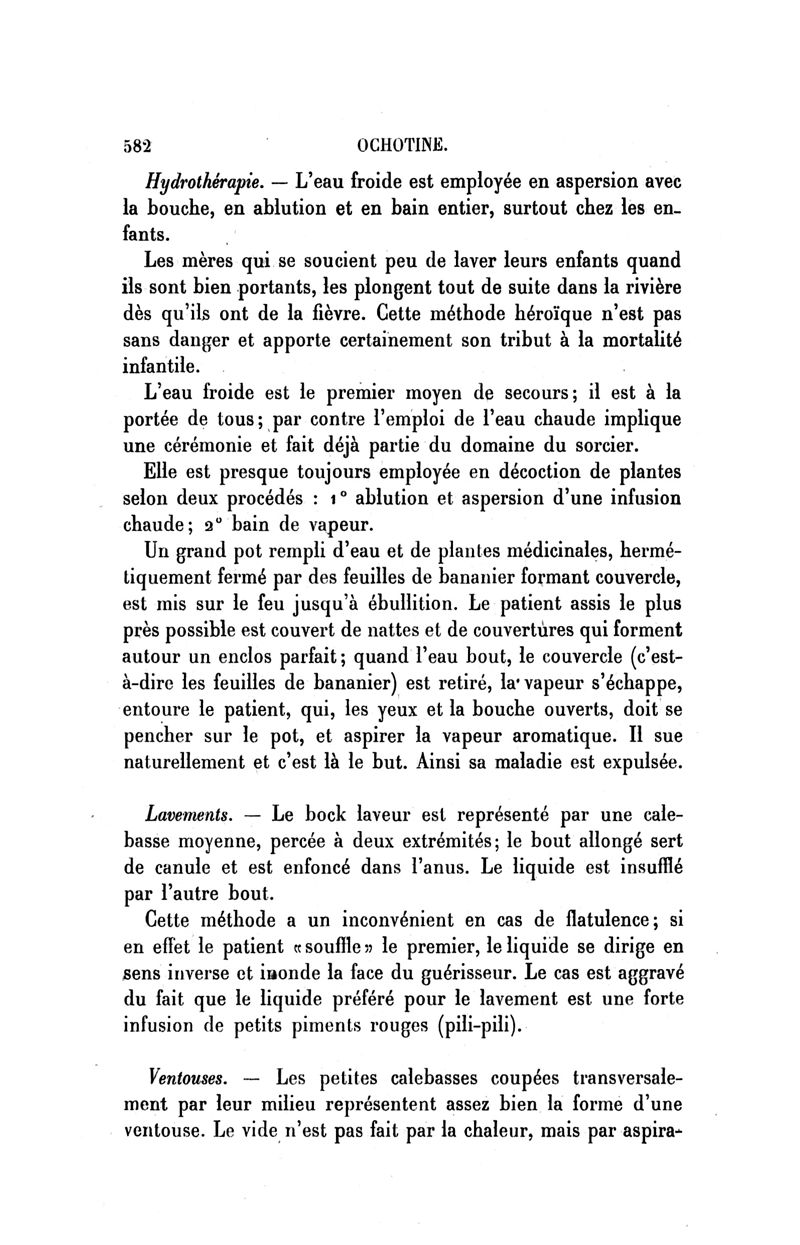 582 OCHOTINE.

Hydrothérapie. — L'eau froide est employée en aspersion avec la bouche, en ablution et en bain entier, surtout chez les enfants.

Les mères qui se soucient peu de laver leurs enfants quand ils sont bien portants, les plongent tout de suite dans la rivière dès qu'ils ont de la fièvre. Cette méthode héroïque n'est pas sans danger et apporte certainement son tribut à la mortalité infantile.

L'eau froide est le premier moyen de secours; il est à la portée de tous; par contre l'emploi de l'eau chaude implique une cérémonie et fait déjà partie du domaine du sorcier.

Elle est presque toujours employée en décoction de plantes selon deux procédés : 1° ablution et aspersion d'une infusion chaude; 2° bain de vapeur.

Un grand pot rempli d'eau et de plantes médicinales, hermétiquement fermé par des feuilles de bananier formant couvercle, est mis sur le feu jusqu'à ébullition. Le patient assis le plus près possible est couvert de nattes et de couvertures qui forment autour un enclos parfait; quand l'eau bout, le couvercle (c'est-à-dire les feuilles de bananier) est retiré, la vapeur s'échappe, entoure le patient, qui, les yeux et la bouche ouverts, doit se pencher sur le pot, et aspirer la vapeur aromatique. Il sue naturellement et c'est là le but. Ainsi sa maladie est expulsée.

Lavements. — Le bock laveur est représenté par une calebasse moyenne, percée à deux extrémités; le bout allongé sert de canule et est enfoncé dans l'anus. Le liquide est insufflé par l'autre bout.

Cette méthode a un inconvénient en cas de flatulence; si en effet le patient «souffle» le premier, le liquide se dirige en sens inverse et inonde la face du guérisseur. Le cas est aggravé du fait que le liquide préféré pour le lavement est une forte infusion de petits piments rouges (pili-pili).

Ventouses. — Les petites calebasses coupées transversalement par leur milieu représentent assez bien la forme d'une ventouse. Le vide n'est pas fait par la chaleur, mais par aspira-